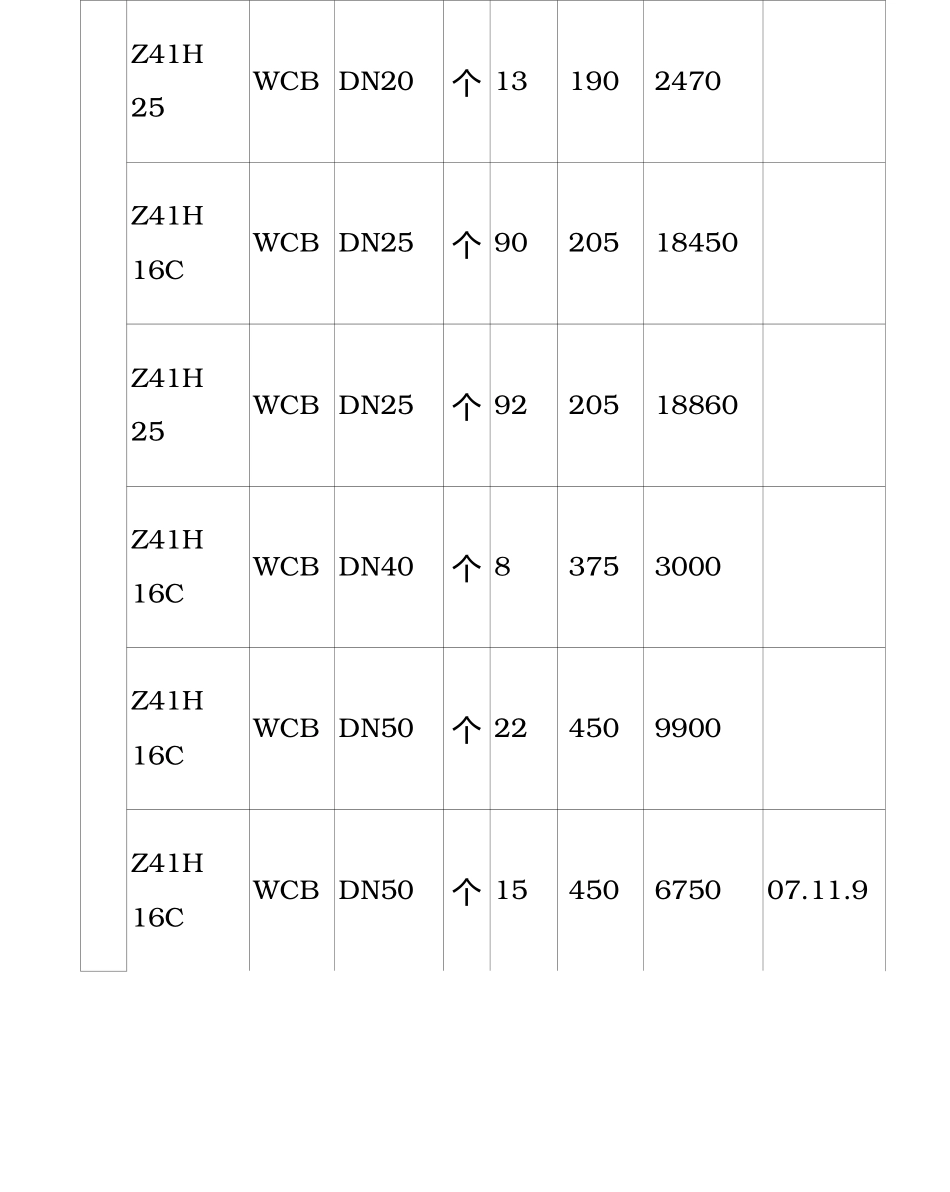 | | | | | | | | | |
|---|---|---|---|---|---|---|---|---|
| | Z41H 25 | WCB | DN20 | 个 | 13 | 190 | 2470 | |
| | Z41H 16C | WCB | DN25 | 个 | 90 | 205 | 18450 | |
| | Z41H 25 | WCB | DN25 | 个 | 92 | 205 | 18860 | |
| | Z41H 16C | WCB | DN40 | 个 | 8 | 375 | 3000 | |
| | Z41H 16C | WCB | DN50 | 个 | 22 | 450 | 9900 | |
| | Z41H 16C | WCB | DN50 | 个 | 15 | 450 | 6750 | 07.11.9 |